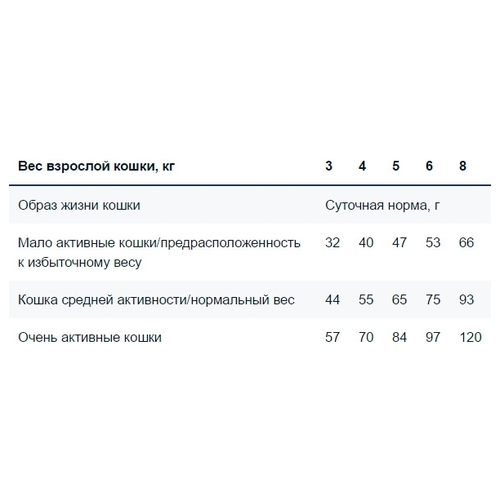 | Вес взрослой кошки, кг | 3 | 4 | 5 | 6 | 8 |
|---|---|---|---|---|---|
| Образ жизни кошки | Суточная норма, г | | | | |
| Мало активные кошки/предрасположенность к избыточному весу | 32 | 40 | 47 | 53 | 66 |
| Кошка средней активности/нормальный вес | 44 | 55 | 65 | 75 | 93 |
| Очень активные кошки | 57 | 70 | 84 | 97 | 120 |